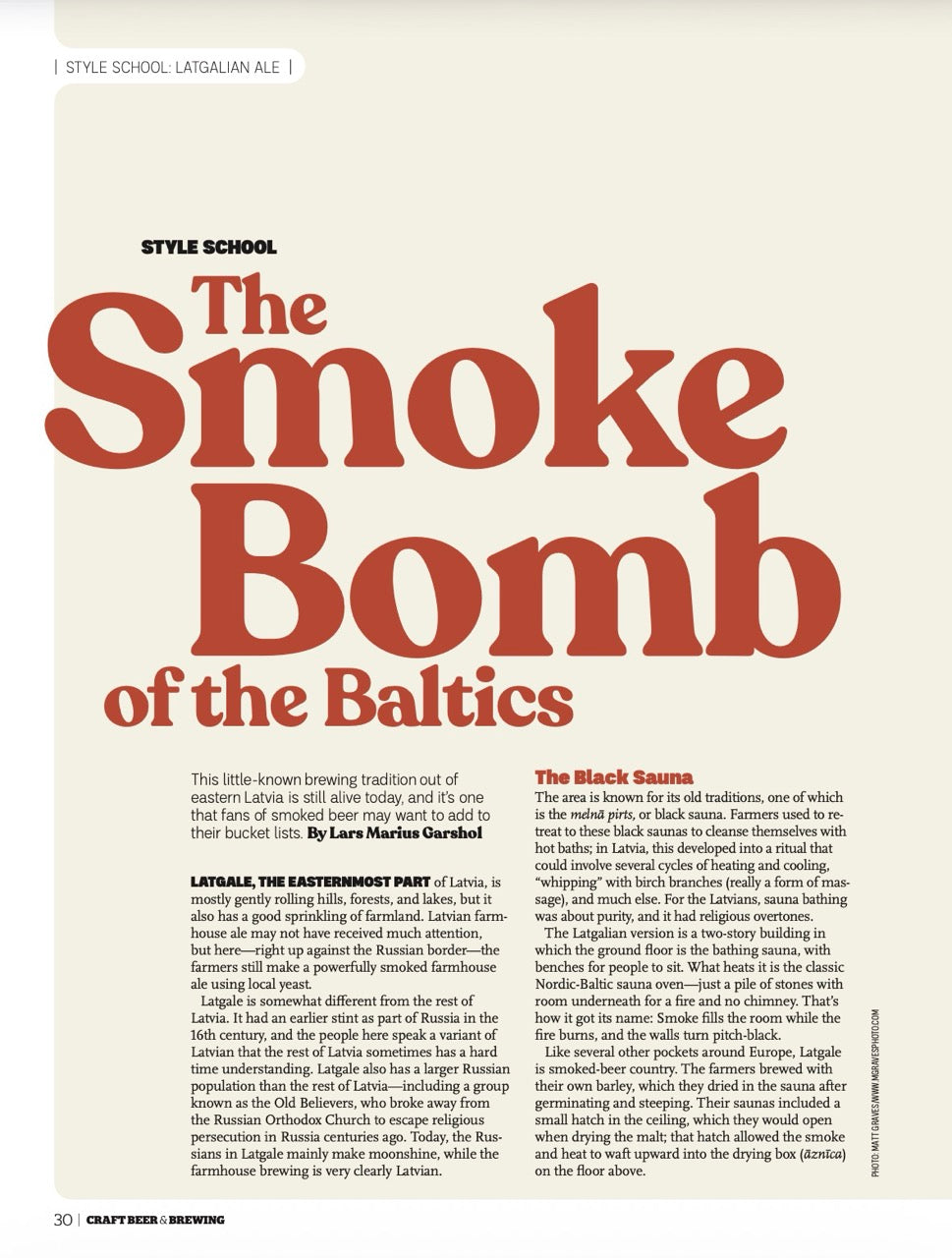 | STYLE SCHOOL: LATGALIAN ALE |

STYLE SCHOOL

The Smoke Bomb of the Baltics

This little-known brewing tradition out of eastern Latvia is still alive today, and it's one that fans of smoked beer may want to add to their bucket lists. By Lars Marius Garshol

LATGALE, THE EASTERNMOST PART of Latvia, is mostly gently rolling hills, forests, and lakes, but it also has a good sprinkling of farmland. Latvian farmhouse ale may not have received much attention, but here—right up against the Russian border—the farmers still make a powerfully smoked farmhouse ale using local yeast.

Latgale is somewhat different from the rest of Latvia. It had an earlier stint as part of Russia in the 16th century, and the people here speak a variant of Latvian that the rest of Latvia sometimes has a hard time understanding. Latgale also has a larger Russian population than the rest of Latvia—including a group known as the Old Believers, who broke away from the Russian Orthodox Church to escape religious persecution in Russia centuries ago. Today, the Russians in Latgale mainly make moonshine, while the farmhouse brewing is very clearly Latvian.

The Black Sauna

The area is known for its old traditions, one of which is the melnā pirts, or black sauna. Farmers used to retreat to these black saunas to cleanse themselves with hot baths; in Latvia, this developed into a ritual that could involve several cycles of heating and cooling, "whipping" with birch branches (really a form of massage), and much else. For the Latvians, sauna bathing was about purity, and it had religious overtones.

The Latgalian version is a two-story building in which the ground floor is the bathing sauna, with benches for people to sit. What heats it is the classic Nordic-Baltic sauna oven—just a pile of stones with room underneath for a fire and no chimney. That's how it got its name: Smoke fills the room while the fire burns, and the walls turn pitch-black.

Like several other pockets around Europe, Latgale is smoked-beer country. The farmers brewed with their own barley, which they dried in the sauna after germinating and steeping. Their saunas included a small hatch in the ceiling, which they would open when drying the malt; that hatch allowed the smoke and heat to waft upward into the drying box (āznīca) on the floor above.

PHOTO: MATT GRAVES/WWW.MGRAVESPHOTO.COM

30 | CRAFT BEER & BREWING